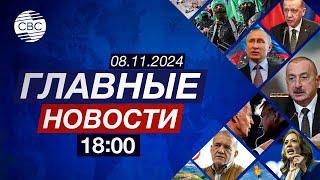 CBC

08.11.2024

ГЛАВНЫЕ

НОВОСТИ

18:00